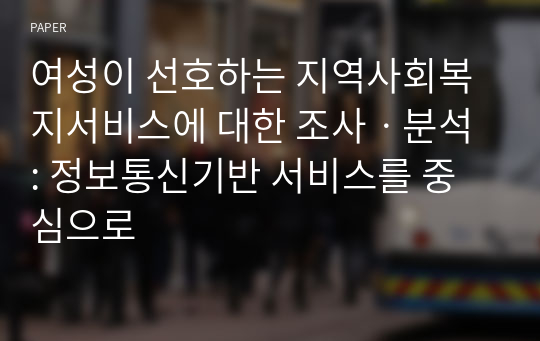 PAPER

여성이 선호하는 지역사회복지서비스에 대한 조사ㆍ분석 : 정보통신기반 서비스를 중심으로